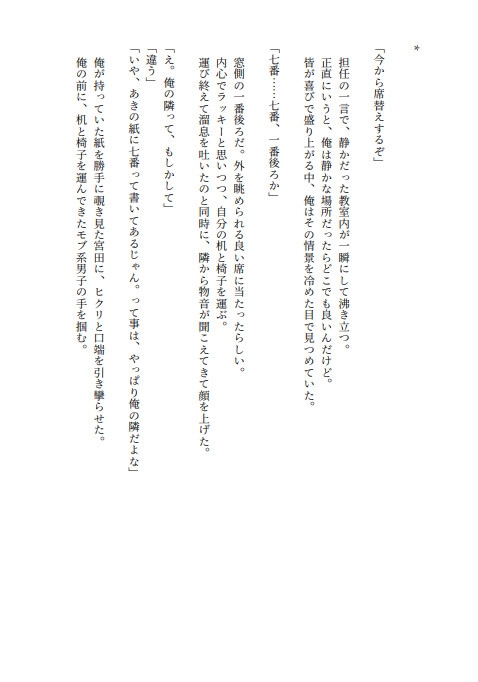 ＊

「今から席替えするぞ」

担任の一言で、静かだった教室内が一瞬にして沸き立つ。
正直にいうと、俺は静かな場所だったらどこでも良いんだけど。
皆が喜びで盛り上がる中、俺はその情景を冷めた目で見つめていた。

「七番……七番、一番後ろか」

窓側の一番後ろだ。外を眺められる良い席に当たったらしい。
内心でラッキーと思いつつ、自分の机と椅子を運ぶ。
運び終えて溜息を吐いたのと同時に、隣から物音が聞こえてきて顔を上げた。

「え。俺の隣って、もしかして」
「違う」
「いや、あきの紙に七番って書いてあるじゃん。って事は、やっぱり俺の隣だよな」
俺が持っていた紙を勝手に覗き見た宮田に、ヒクリと口端を引き攣らせた。
俺の前に、机と椅子を運んできたモブ系男子の手を掴む。